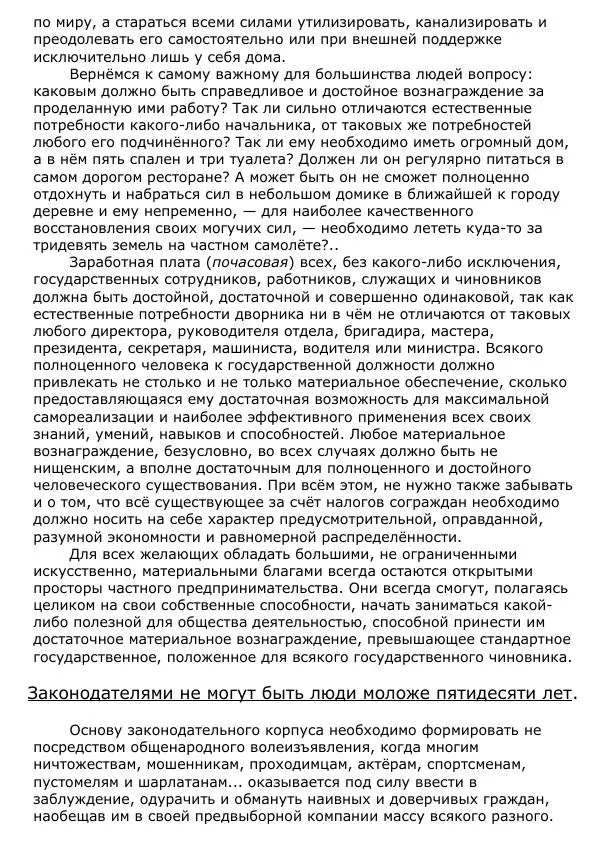 по миру, а стараться всеми силами утилизировать, канализировать и преодолевать его самостоятельно или при внешней поддержке исключительно лишь у себя дома.

Вернёмся к самому важному для большинства людей вопросу: каковым должно быть справедливое и достойное вознаграждение за проделанную ими работу? Так ли сильно отличаются естественные потребности какого-либо начальника, от таковых же потребностей любого его подчинённого? Так ли ему необходимо иметь огромный дом, а в нём пять спален и три туалета? Должен ли он регулярно питаться в самом дорогом ресторане? А может быть он не сможет полноценно отдохнуть и набраться сил в небольшом домике в ближайшей к городу деревне и ему непременно, — для наиболее качественного восстановления своих могучих сил, — необходимо лететь куда-то за тридевять земель на частном самолёте?..

Заработная плата (почасовая) всех, без какого-либо исключения, государственных сотрудников, работников, служащих и чиновников должна быть достойной, достаточной и совершенно одинаковой, так как естественные потребности дворника ни в чём не отличаются от таковых любого директора, руководителя отдела, бригадира, мастера, президента, секретаря, машиниста, водителя или министра. Всякого полноценного человека к государственной должности должно привлекать не столько и не только материальное обеспечение, сколько предоставляющаяся ему достаточная возможность для максимальной самореализации и наиболее эффективного применения всех своих знаний, умений, навыков и способностей. Любое материальное вознаграждение, безусловно, во всех случаях должно быть не нищенским, а вполне достаточным для полноценного и достойного человеческого существования. При всём этом, не нужно также забывать и о том, что всё существующее за счёт налогов сограждан необходимо должно носить на себе характер предусмотрительной, оправданной, разумной экономности и равномерной распределённости.

Для всех желающих обладать большими, не ограниченными искусственно, материальными благами всегда остаются открытыми просторы частного предпринимательства. Они всегда смогут, полагаясь целиком на свои собственные способности, начать заниматься какой-либо полезной для общества деятельностью, способной принести им достаточное материальное вознаграждение, превышающее стандартное государственное, положенное для всякого государственного чиновника.

Законодателями не могут быть люди моложе пятидесяти лет.

Основу законодательного корпуса необходимо формировать не посредством общенародного волеизъявления, когда многим ничтожествам, мошенникам, проходимцам, актёрам, спортсменам, пустомелям и шарлатанам... оказывается под силу ввести в заблуждение, одурачить и обмануть наивных и доверчивых граждан, наобещав им в своей предвыборной компании массу всякого разного.